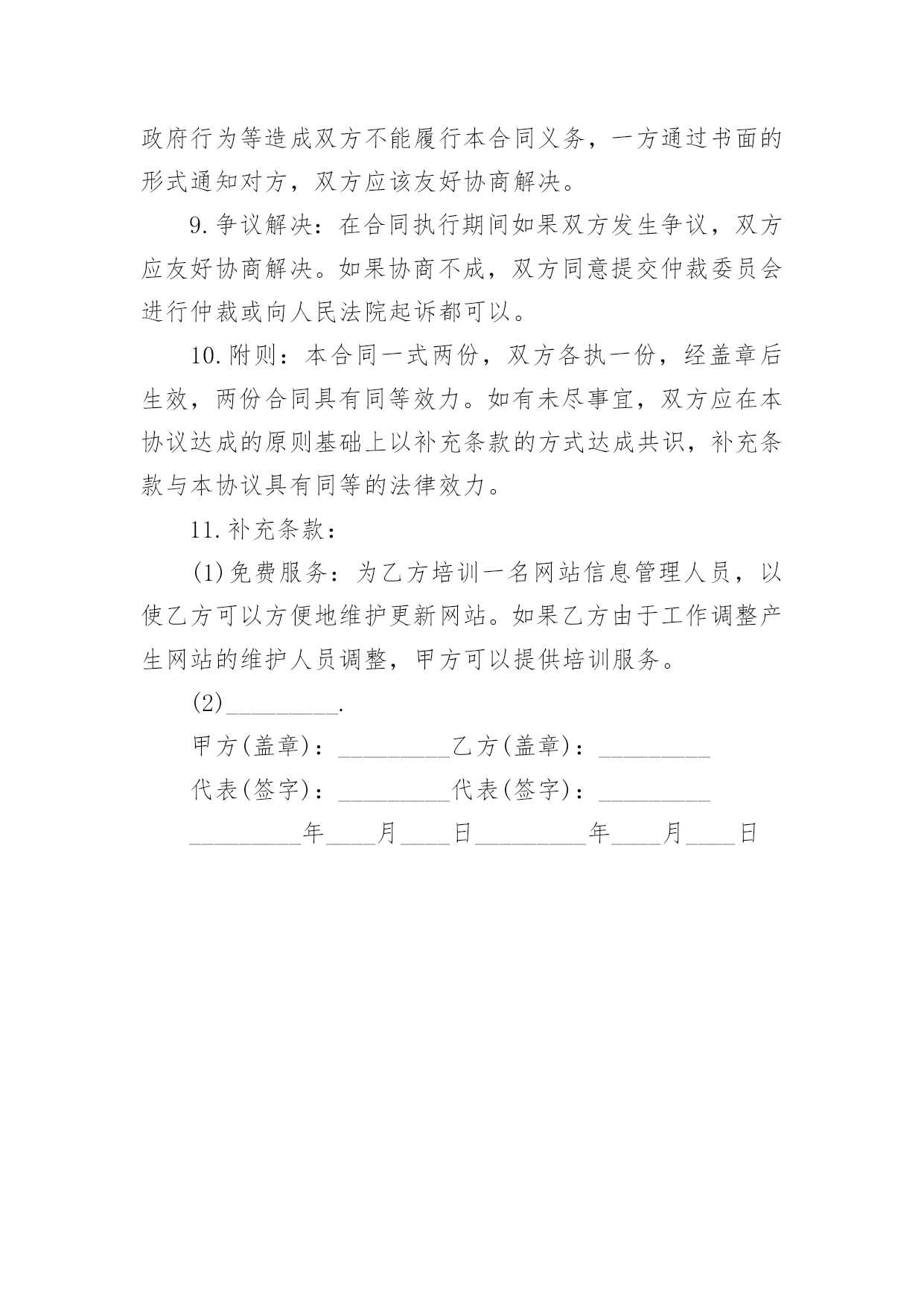 政府行为等造成双方不能履行本合同义务，一方通过书面的形式通知对方，双方应该友好协商解决。

9.争议解决：在合同执行期间如果双方发生争议，双方应友好协商解决。如果协商不成，双方同意提交仲裁委员会进行仲裁或向人民法院起诉都可以。

10.附则：本合同一式两份，双方各执一份，经盖章后生效，两份合同具有同等效力。如有未尽事宜，双方应在本协议达成的原则基础上以补充条款的方式达成共识，补充条款与本协议具有同等的法律效力。

11.补充条款：

(1)免费服务：为乙方培训一名网站信息管理人员，以使乙方可以方便地维护更新网站。如果乙方由于工作调整产生网站的维护人员调整，甲方可以提供培训服务。

(2)_________.

甲方(盖章)：_________乙方(盖章)：_________

代表(签字)：_________代表(签字)：_________

_________年____月____日_________年____月____日